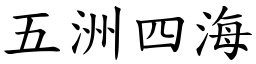 五洲四海